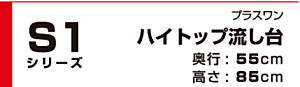 S1
シリーズ

プラスワン
ハイトップ流し台
奥行：55cm
高さ：85cm